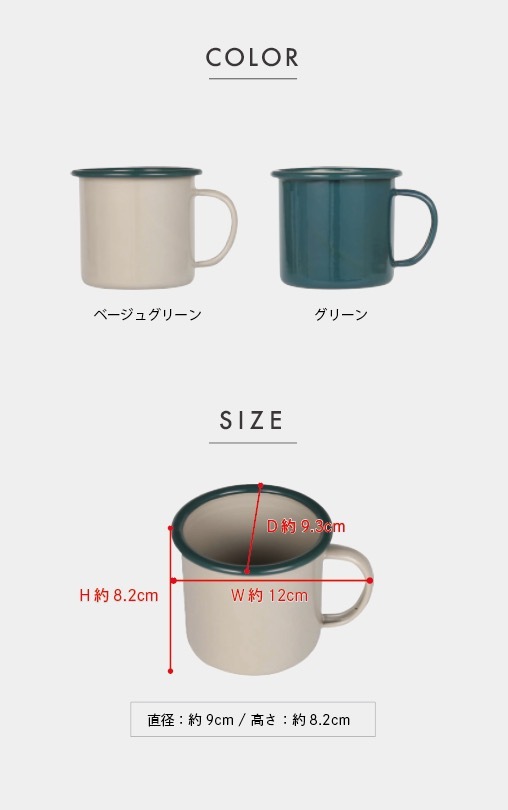 COLOR

ベージュグリーン

グリーン

SIZE

D 約 9.3cm

H 約 8.2cm

W 約 12cm

直径：約 9cm / 高さ：約 8.2cm